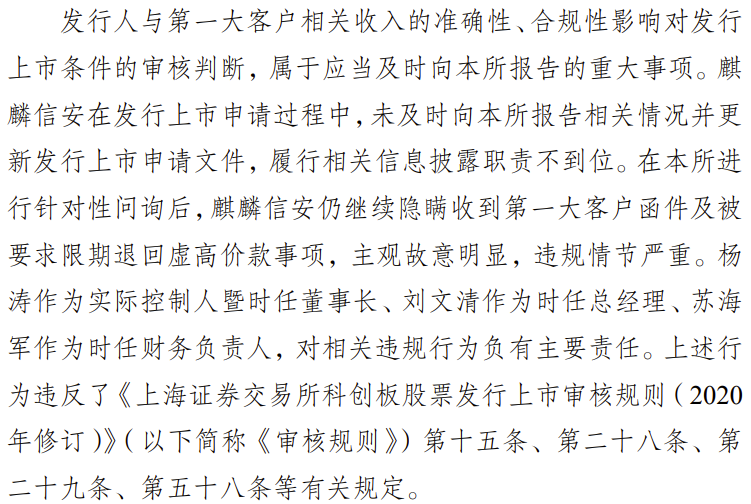 发行人与第一大客户相关收入的准确性、合规性影响对发行上市条件的审核判断，属于应当及时向本所报告的重大事项。麒麟信安在发行上市申请过程中，未及时向本所报告相关情况并更新发行上市申请文件，履行相关信息披露职责不到位。在本所进行针对性问询后，麒麟信安仍继续隐瞒收到第一大客户函件及被要求限期退回虚高价款事项，主观故意明显，违规情节严重。杨涛作为实际控制人暨时任董事长、刘文清作为时任总经理、苏海军作为时任财务负责人，对相关违规行为负有主要责任。上述行为违反了《上海证券交易所科创板股票发行上市审核规则（2020年修订）》（以下简称《审核规则》）第十五条、第二十八条、第二十九条、第五十八条等有关规定。